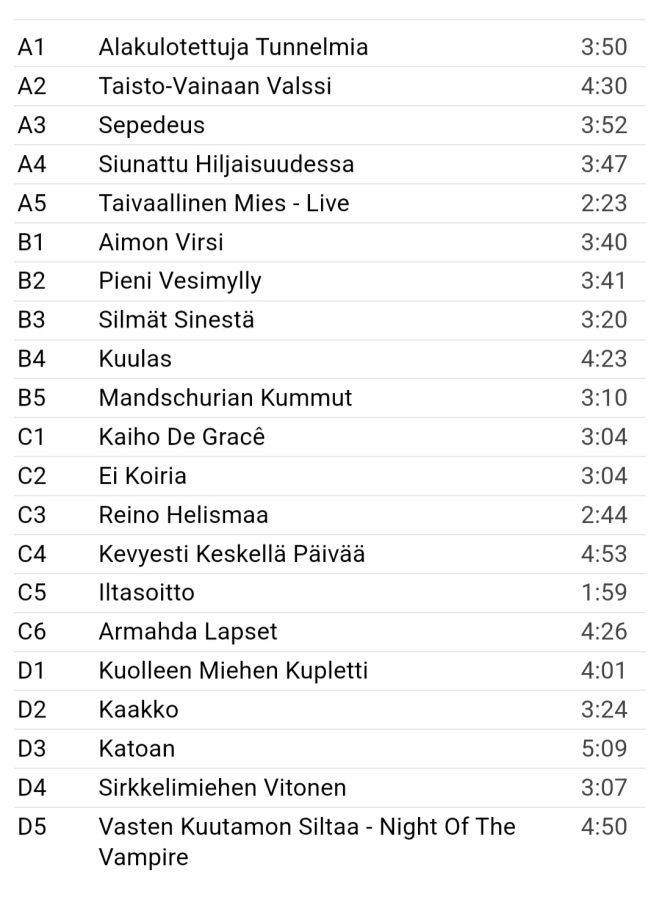 | | | |
|---|---|---|
| A1 | Alakulotettuja Tunnelmia | 3:50 |
| A2 | Taisto-Vainaan Valssi | 4:30 |
| A3 | Sepedeus | 3:52 |
| A4 | Siunattu Hiljaisuudessa | 3:47 |
| A5 | Taivaallinen Mies - Live | 2:23 |
| B1 | Aimon Virsi | 3:40 |
| B2 | Pieni Vesimylly | 3:41 |
| B3 | Silmät Sinestä | 3:20 |
| B4 | Kuulas | 4:23 |
| B5 | Mandschurian Kummut | 3:10 |
| C1 | Kaiho De Gracê | 3:04 |
| C2 | Ei Koiria | 3:04 |
| C3 | Reino Helismaa | 2:44 |
| C4 | Kevyesti Keskellä Päivää | 4:53 |
| C5 | Iltasoitto | 1:59 |
| C6 | Armahda Lapset | 4:26 |
| D1 | Kuolleen Miehen Kupletti | 4:01 |
| D2 | Kaakko | 3:24 |
| D3 | Katoan | 5:09 |
| D4 | Sirkkelimiehen Vitonen | 3:07 |
| D5 | Vasten Kuutamon Siltaa - Night Of The Vampire | 4:50 |